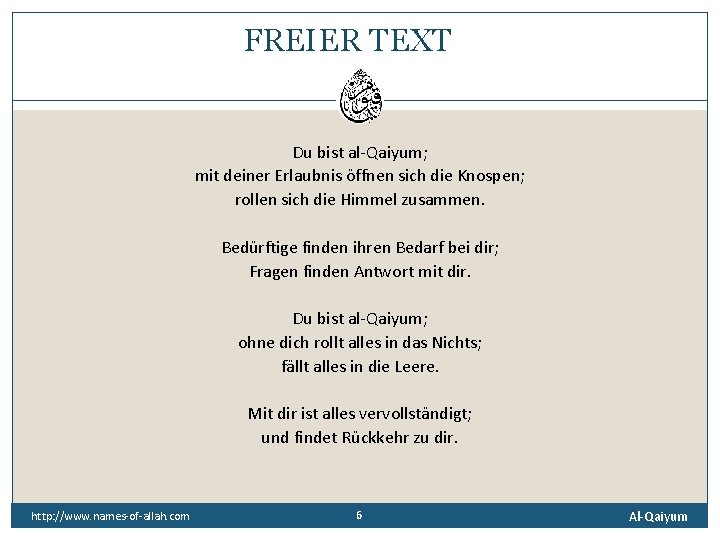 FREIER TEXT

Du bist al-Qaiyum;
mit deiner Erlaubnis öffnen sich die Knospen;
rollen sich die Himmel zusammen.

Bedürftige finden ihren Bedarf bei dir;
Fragen finden Antwort mit dir.

Du bist al-Qaiyum;
ohne dich rollt alles in das Nichts;
fällt alles in die Leere.

Mit dir ist alles vervollständigt;
und findet Rückkehr zu dir.

http://www.names-of-allah.com 6 Al-Qaiyum